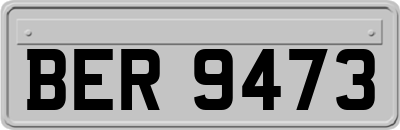 BER 9473